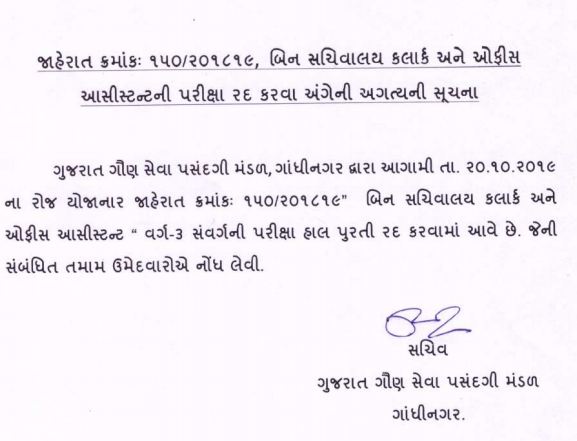 જાહેરાત ક્રમાંકઃ ૧૫૦/૨૦૧૮૧૯, બિન સચિવાલય કલાર્ક અને ઓફીસ આસીસ્ટન્ટની પરીક્ષા રદ કરવા અંગેની અગત્યની સૂચના

ગુજરાત ગૌણ સેવા પસંદગી મંડળ, ગાંધીનગર દ્વારા આગામી તા. ૨૦.૧૦.૨૦૧૯ ના રોજ યોજાનાર જાહેરાત ક્રમાંકઃ ૧૫૦/૨૦૧૮૧૯" બિન સચિવાલય કલાર્ક અને ઓફીસ આસીસ્ટન્ટ " વર્ગ-૩ સંવર્ગની પરીક્ષા હાલ પુરતી રદ કરવામાં આવે છે. જેની સંબંધિત તમામ ઉમેદવારોએ નોંધ લેવી.

સચિવ
ગુજરાત ગૌણ સેવા પસંદગી મંડળ
ગાંધીનગર.